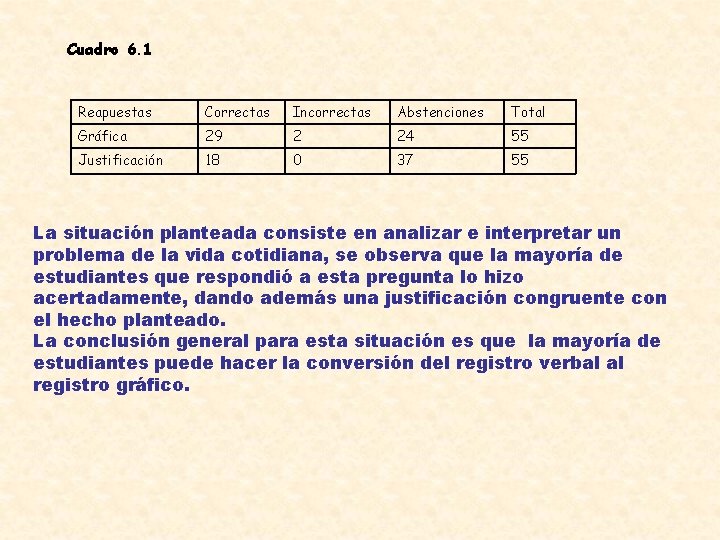 Cuadro 6.1

| Reapuestas | Correctas | Incorrectas | Abstenciones | Total |
|---|---|---|---|---|
| Gráfica | 29 | 2 | 24 | 55 |
| Justificación | 18 | 0 | 37 | 55 |

La situación planteada consiste en analizar e interpretar un problema de la vida cotidiana, se observa que la mayoría de estudiantes que respondió a esta pregunta lo hizo acertadamente, dando además una justificación congruente con el hecho planteado.
La conclusión general para esta situación es que la mayoría de estudiantes puede hacer la conversión del registro verbal al registro gráfico.